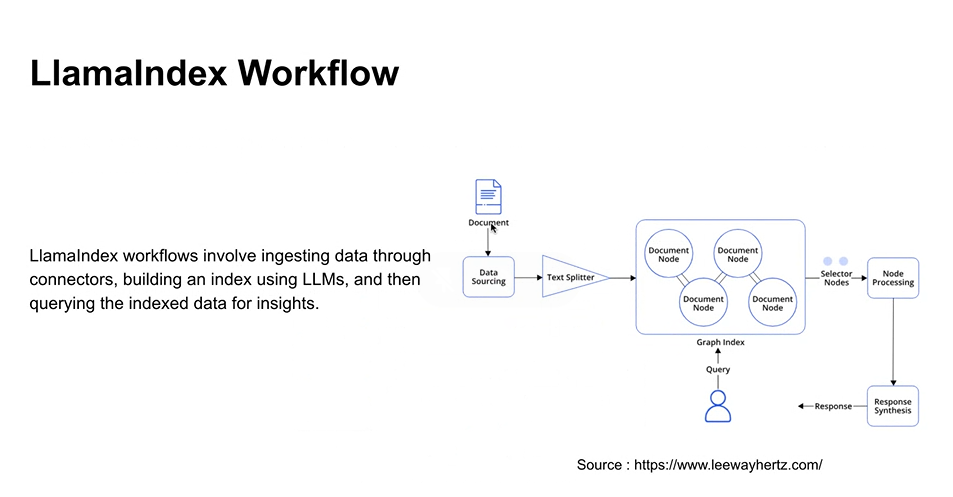 LlamaIndex Workflow

LlamaIndex workflows involve ingesting data through connectors, building an index using LLMs, and then querying the indexed data for insights.

Document
Data Sourcing
Text Splitter
Document Node
Document Node
Document Node
Document Node
Graph Index
Query
Selector Nodes
Node Processing
Response Synthesis
Response

Source : https://www.leewayhertz.com/